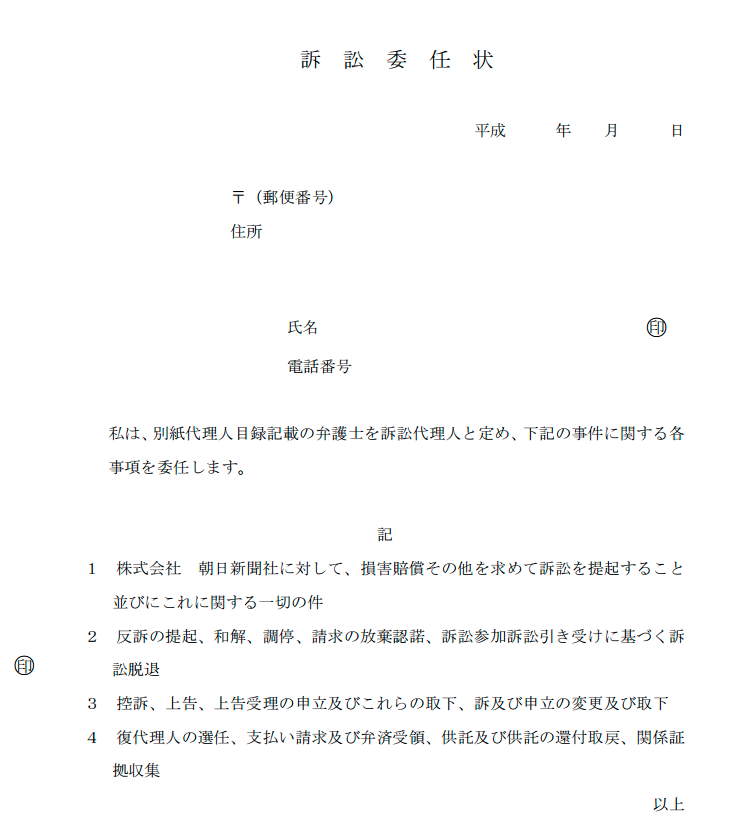 訴 訟 委 任 状

平成 年 月 日

〒（郵便番号）
住所

氏名 ㊞

電話番号

私は、別紙代理人目録記載の弁護士を訴訟代理人と定め、下記の事件に関する各事項を委任します。

記

1 株式会社 朝日新聞社に対して、損害賠償その他を求めて訴訟を提起すること並びにこれに関する一切の件

2 反訴の提起、和解、調停、請求の放棄認諾、訴訟参加訴訟引き受けに基づく訴訟脱退

㊞

3 控訴、上告、上告受理の申立及びこれらの取下、訴及び申立の変更及び取下

4 復代理人の選任、支払い請求及び弁済受領、供託及び供託の還付取戻、関係証拠収集

以上